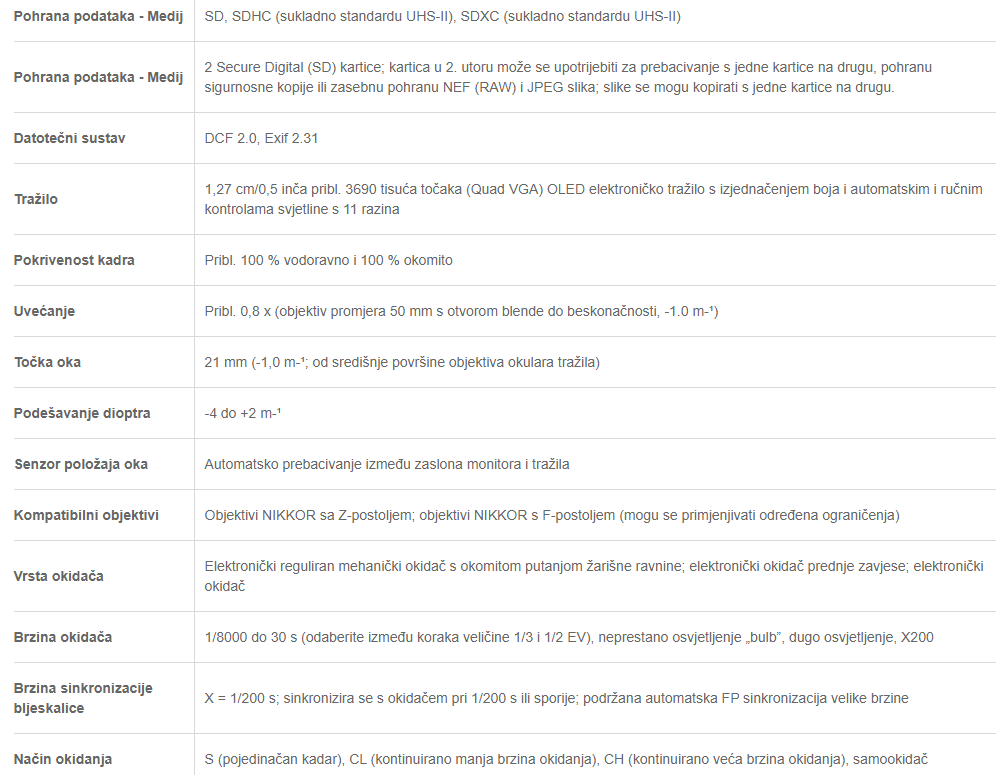 | | |
|---|---|
| Pohrana podataka - Medij | SD, SDHC (sukladno standardu UHS-II), SDXC (sukladno standardu UHS-II) |
| Pohrana podataka - Medij | 2 Secure Digital (SD) kartice; kartica u 2. utoru može se upotrijebiti za prebacivanje s jedne kartice na drugu, pohranu sigurnosne kopije ili zasebnu pohranu NEF (RAW) i JPEG slika; slike se mogu kopirati s jedne kartice na drugu. |
| Datotečni sustav | DCF 2.0, Exif 2.31 |
| Tražilo | 1,27 cm/0,5 inča pribl. 3690 tisuća točaka (Quad VGA) OLED elektroničko tražilo s izjednačenjem boja i automatskim i ručnim kontrolama svjetline s 11 razina |
| Pokrivenost kadra | Pribl. 100 % vodoravno i 100 % okomito |
| Uvećanje | Pribl. 0,8 x (objektiv promjera 50 mm s otvorom blende do beskonačnosti, -1.0 m-¹) |
| Točka oka | 21 mm (-1,0 m-¹; od središnje površine objektiva okulara tražila) |
| Podešavanje dioptra | -4 do +2 m-¹ |
| Senzor položaja oka | Automatsko prebacivanje između zaslona monitora i tražila |
| Kompatibilni objektivi | Objektivi NIKKOR sa Z-postoljem; objektivi NIKKOR s F-postoljem (mogu se primjenjivati određena ograničenja) |
| Vrsta okidača | Elektronički reguliran mehanički okidač s okomitom putanjom žarišne ravnine; elektronički okidač prednje zavjese; elektronički okidač |
| Brzina okidača | 1/8000 do 30 s (odaberite između koraka veličine 1/3 i 1/2 EV), neprestano osvjetljenje „bulb", dugo osvjetljenje, X200 |
| Brzina sinkronizacije bljeskalice | X = 1/200 s; sinkronizira se s okidačem pri 1/200 s ili sporije; podržana automatska FP sinkronizacija velike brzine |
| Način okidanja | S (pojedinačan kadar), CL (kontinuirano manja brzina okidanja), CH (kontinuirano veća brzina okidanja), samookidač |